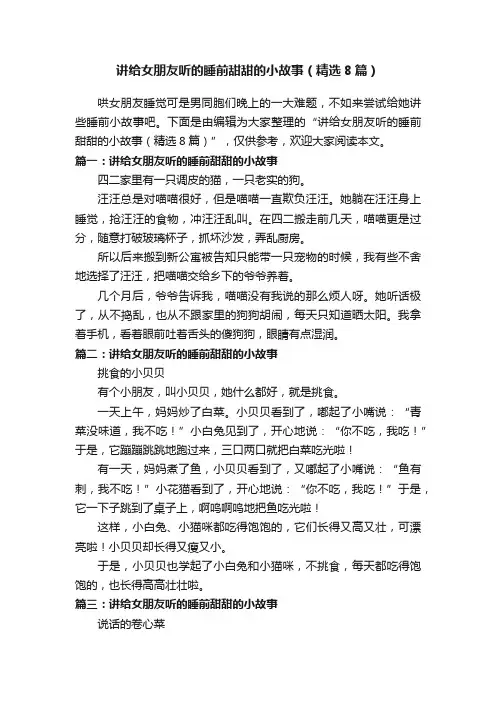 讲给女朋友听的睡前甜甜的小故事（精选8篇）

哄女朋友睡觉可是男同胞们晚上的一大难题，不如来尝试给她讲些睡前小故事吧。下面是由编辑为大家整理的“讲给女朋友听的睡前甜甜的小故事（精选8篇）”，仅供参考，欢迎大家阅读本文。

篇一：讲给女朋友听的睡前甜甜的小故事

四二家里有一只调皮的猫，一只老实的狗。

汪汪总是对喵喵很好，但是喵喵一直欺负汪汪。她躺在汪汪身上睡觉，抢汪汪的食物，冲汪汪乱叫。在四二搬走前几天，喵喵更是过分，随意打破玻璃杯子，抓坏沙发，弄乱厨房。

所以后来搬到新公寓被告知只能带一只宠物的时候，我有些不舍地选择了汪汪，把喵喵交给乡下的爷爷养着。

几个月后，爷爷告诉我，喵喵没有我说的那么烦人呀。她听话极了，从不捣乱，也从不跟家里的狗狗胡闹，每天只知道晒太阳。我拿着手机，看着眼前吐着舌头的傻狗狗，眼睛有点湿润。

篇二：讲给女朋友听的睡前甜甜的小故事

挑食的小贝贝

有个小朋友，叫小贝贝，她什么都好，就是挑食。

一天上午，妈妈炒了白菜。小贝贝看到了，嘟起了小嘴说：“青菜没味道，我不吃！”小白兔见到了，开心地说：“你不吃，我吃！”于是，它蹦蹦跳跳地跑过来，三口两口就把白菜吃光啦！

有一天，妈妈煮了鱼，小贝贝看到了，又嘟起了小嘴说：“鱼有刺，我不吃！”小花猫看到了，开心地说：“你不吃，我吃！”于是，它一下子跳到了桌子上，啊呜啊呜地把鱼吃光啦！

这样，小白兔、小猫咪都吃得饱饱的，它们长得又高又壮，可漂亮啦！小贝贝却长得又瘦又小。

于是，小贝贝也学起了小白兔和小猫咪，不挑食，每天都吃得饱饱的，也长得高高壮壮啦。

篇三：讲给女朋友听的睡前甜甜的小故事

说话的卷心菜